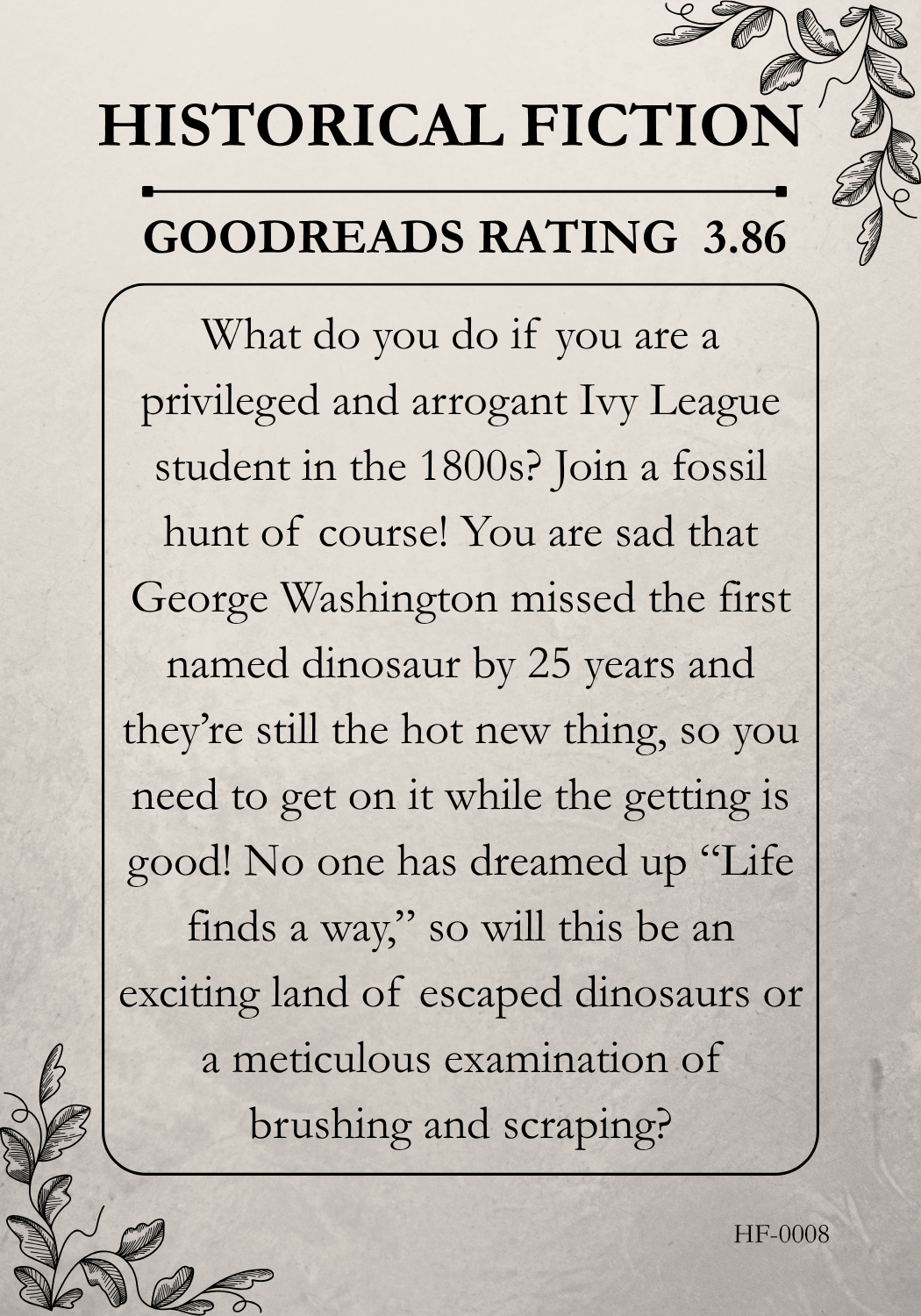 HISTORICAL FICTION

GOODREADS RATING 3.86

What do you do if you are a privileged and arrogant Ivy League student in the 1800s? Join a fossil hunt of course! You are sad that George Washington missed the first named dinosaur by 25 years and they're still the hot new thing, so you need to get on it while the getting is good! No one has dreamed up "Life finds a way," so will this be an exciting land of escaped dinosaurs or a meticulous examination of brushing and scraping?

HF-0008